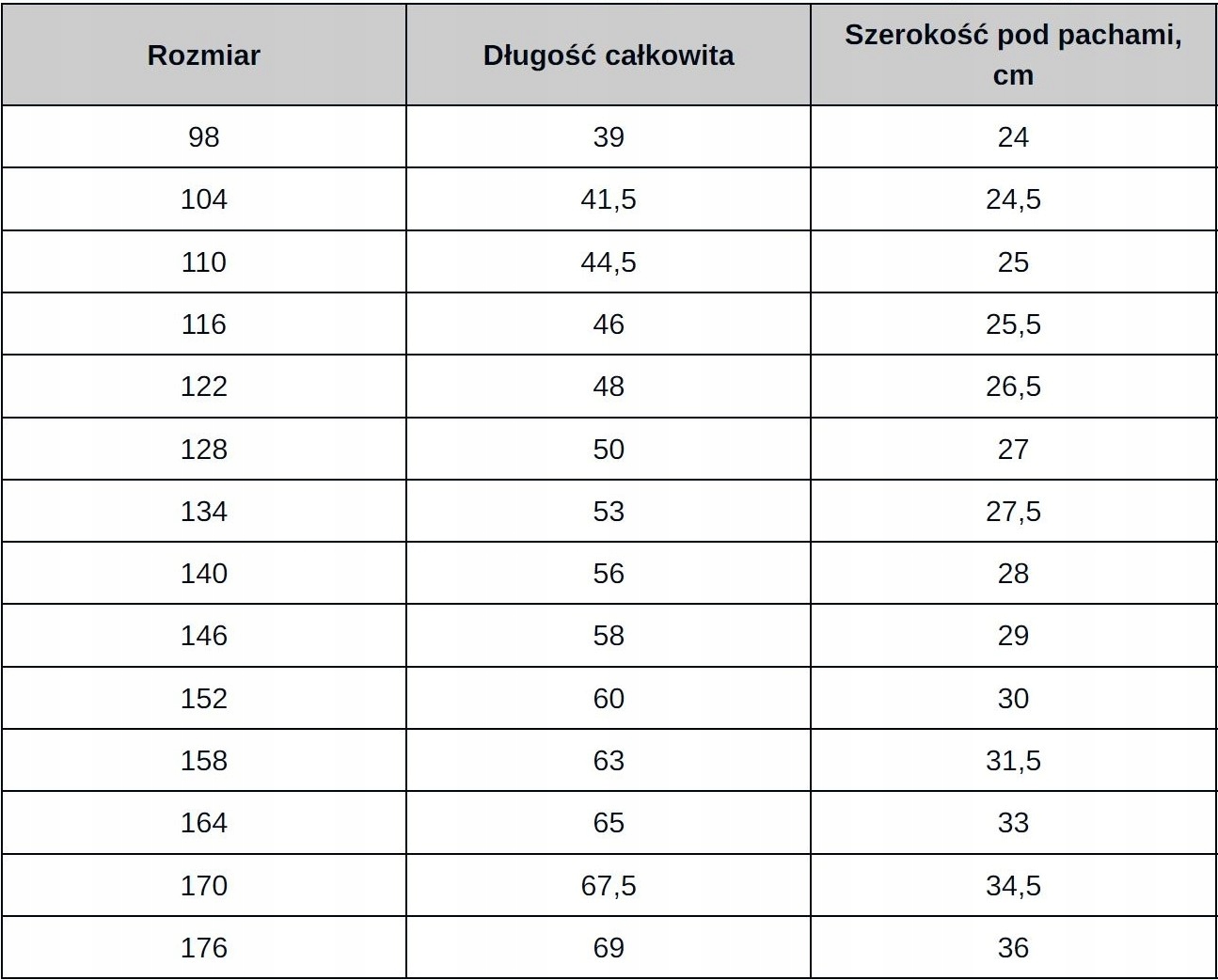 | Rozmiar | Długość całkowita | Szerokość pod pachami, cm |
|---|---|---|
| 98 | 39 | 24 |
| 104 | 41,5 | 24,5 |
| 110 | 44,5 | 25 |
| 116 | 46 | 25,5 |
| 122 | 48 | 26,5 |
| 128 | 50 | 27 |
| 134 | 53 | 27,5 |
| 140 | 56 | 28 |
| 146 | 58 | 29 |
| 152 | 60 | 30 |
| 158 | 63 | 31,5 |
| 164 | 65 | 33 |
| 170 | 67,5 | 34,5 |
| 176 | 69 | 36 |